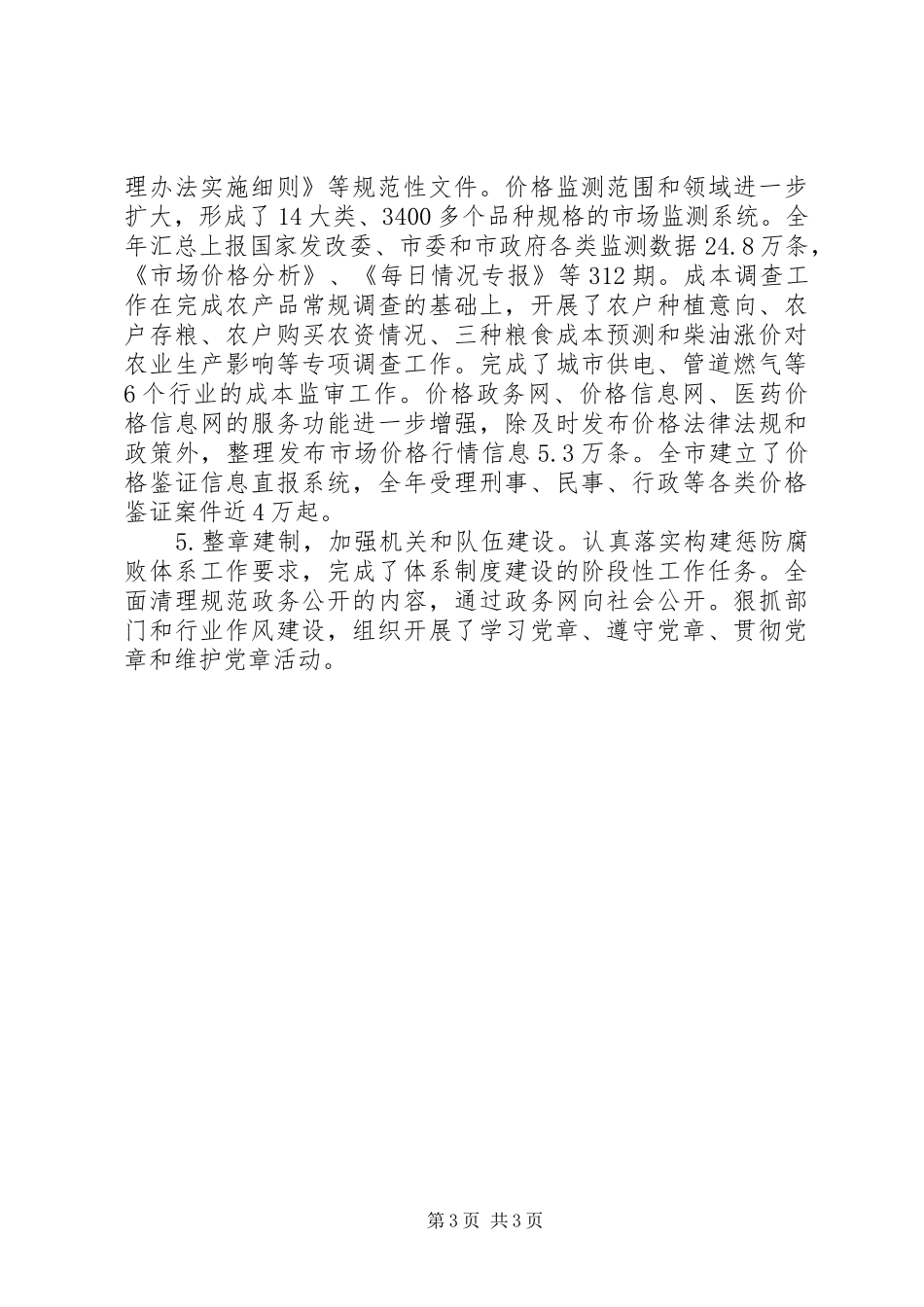 理办法实施细则》等规范性文件。价格监测范围和领域进一步扩大，形成了14大类、3400多个品种规格的市场监测系统。全年汇总上报国家发改委、市委和市政府各类监测数据24.8万条，《市场价格分析》、《每日情况专报》等312期。成本调查工作在完成农产品常规调查的基础上，开展了农户种植意向、农户存粮、农户购买农资情况、三种粮食成本预测和柴油涨价对农业生产影响等专项调查工作。完成了城市供电、管道燃气等6个行业的成本监审工作。价格政务网、价格信息网、医药价格信息网的服务功能进一步增强，除及时发布价格法律法规和政策外，整理发布市场价格行情信息5.3万条。全市建立了价格鉴证信息直报系统，全年受理刑事、民事、行政等各类价格鉴证案件近4万起。

5.整章建制，加强机关和队伍建设。认真落实构建惩防腐败体系工作要求，完成了体系制度建设的阶段性工作任务。全面清理规范政务公开的内容，通过政务网向社会公开。狠抓部门和行业作风建设，组织开展了学习党章、遵守党章、贯彻党章和维护党章活动。

第3页 共3页